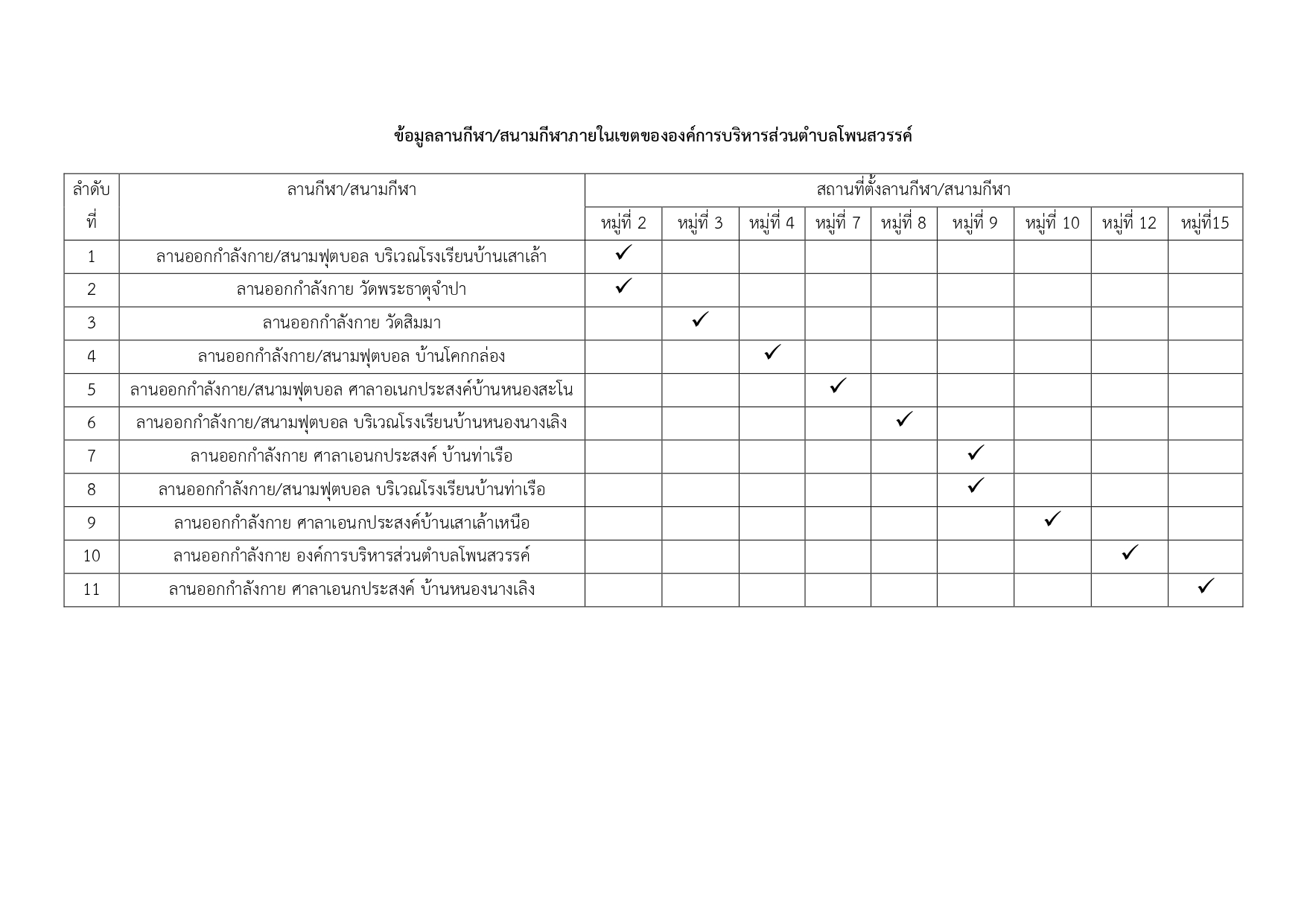 ข้อมูลลานกีฬา/สนามกีฬาภายในเขตขององค์การบริหารส่วนตำบลโพนสวรรค์

| ลำดับที่ | ลานกีฬา/สนามกีฬา | สถานที่ตั้งลานกีฬา/สนามกีฬา | | | | | | | | |
|---|---|---|---|---|---|---|---|---|---|---|
| | | หมู่ที่ 2 | หมู่ที่ 3 | หมู่ที่ 4 | หมู่ที่ 7 | หมู่ที่ 8 | หมู่ที่ 9 | หมู่ที่ 10 | หมู่ที่ 12 | หมู่ที่15 |
| 1 | ลานออกกำลังกาย/สนามฟุตบอล บริเวณโรงเรียนบ้านเสาเล้า | ✓ | | | | | | | | |
| 2 | ลานออกกำลังกาย วัดพระธาตุจำปา | ✓ | | | | | | | | |
| 3 | ลานออกกำลังกาย วัดสิมมา | | ✓ | | | | | | | |
| 4 | ลานออกกำลังกาย/สนามฟุตบอล บ้านโคกกล่อง | | | ✓ | | | | | | |
| 5 | ลานออกกำลังกาย/สนามฟุตบอล ศาลาอเนกประสงค์บ้านหนองสะโน | | | | ✓ | | | | | |
| 6 | ลานออกกำลังกาย/สนามฟุตบอล บริเวณโรงเรียนบ้านหนองนางเลิง | | | | | ✓ | | | | |
| 7 | ลานออกกำลังกาย ศาลาเอนกประสงค์ บ้านท่าเรือ | | | | | | ✓ | | | |
| 8 | ลานออกกำลังกาย/สนามฟุตบอล บริเวณโรงเรียนบ้านท่าเรือ | | | | | | ✓ | | | |
| 9 | ลานออกกำลังกาย ศาลาเอนกประสงค์บ้านเสาเล้าเหนือ | | | | | | | ✓ | | |
| 10 | ลานออกกำลังกาย องค์การบริหารส่วนตำบลโพนสวรรค์ | | | | | | | | ✓ | |
| 11 | ลานออกกำลังกาย ศาลาเอนกประสงค์ บ้านหนองนางเลิง | | | | | | | | | ✓ |